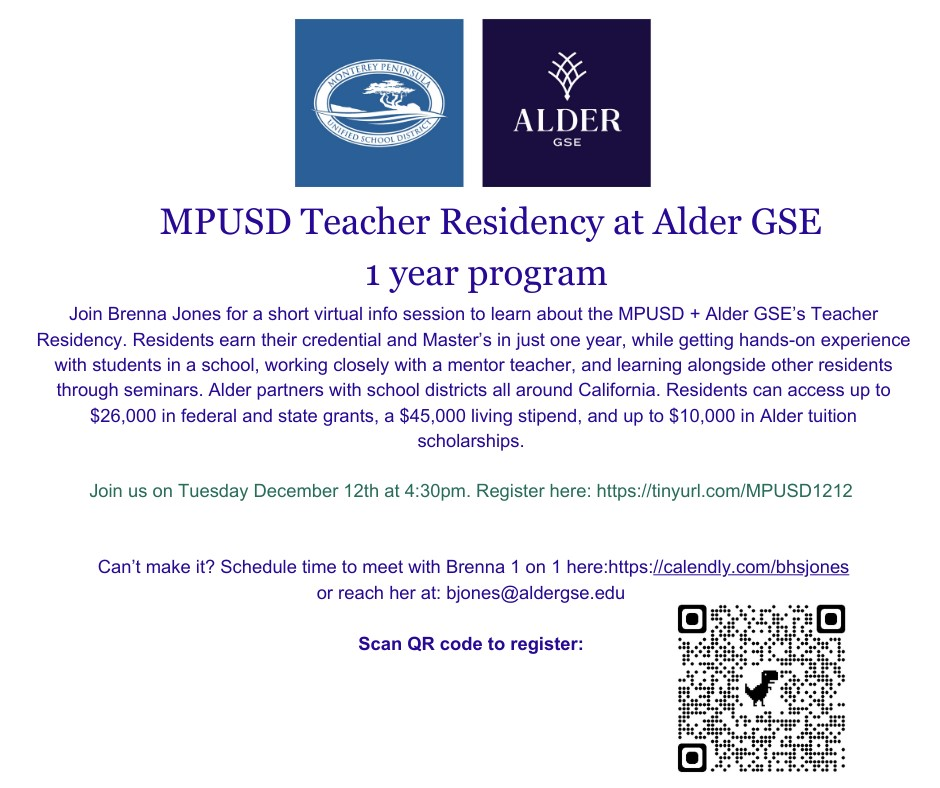 MONTEREY PENINSULA UNIFIED SCHOOL DISTRICT

ALDER
GSE

MPUSD Teacher Residency at Alder GSE
1 year program

Join Brenna Jones for a short virtual info session to learn about the MPUSD + Alder GSE's Teacher Residency. Residents earn their credential and Master's in just one year, while getting hands-on experience with students in a school, working closely with a mentor teacher, and learning alongside other residents through seminars. Alder partners with school districts all around California. Residents can access up to $26,000 in federal and state grants, a $45,000 living stipend, and up to $10,000 in Alder tuition scholarships.

Join us on Tuesday December 12th at 4:30pm. Register here: https://tinyurl.com/MPUSD1212

Can't make it? Schedule time to meet with Brenna 1 on 1 here:https://calendly.com/bhsjones or reach her at: bjones@aldergse.edu

Scan QR code to register: